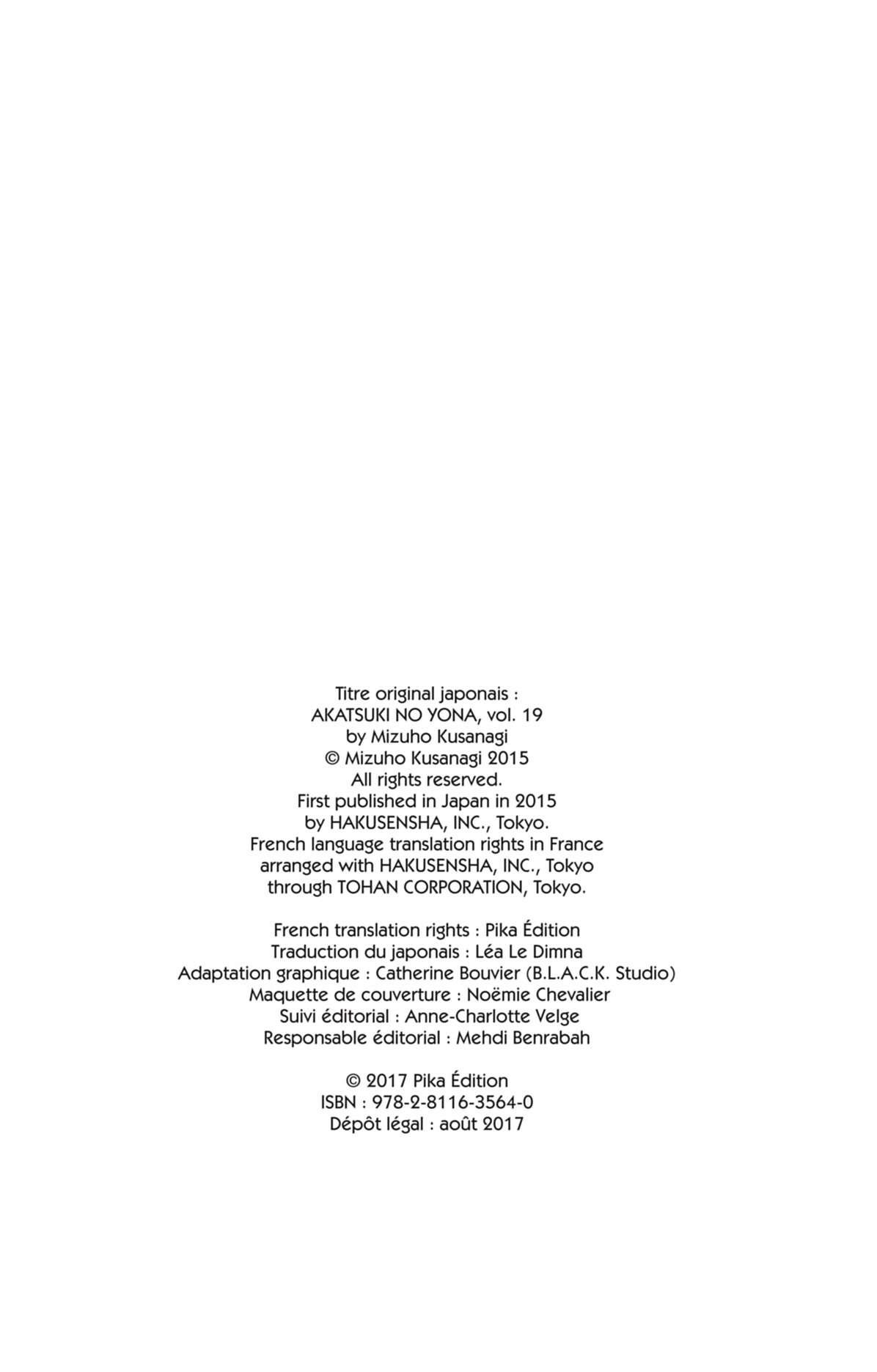 Titre original japonais :
AKATSUKI NO YONA, vol. 19
by Mizuho Kusanagi
© Mizuho Kusanagi 2015
All rights reserved.
First published in Japan in 2015
by HAKUSENSHA, INC., Tokyo.
French language translation rights in France
arranged with HAKUSENSHA, INC., Tokyo
through TOHAN CORPORATION, Tokyo.

French translation rights : Pika Édition
Traduction du japonais : Léa Le Dimna
Adaptation graphique : Catherine Bouvier (B.L.A.C.K. Studio)
Maquette de couverture : Noëmie Chevalier
Suivi éditorial : Anne-Charlotte Velge
Responsable éditorial : Mehdi Benrabah

© 2017 Pika Édition
ISBN : 978-2-8116-3564-0
Dépôt légal : août 2017